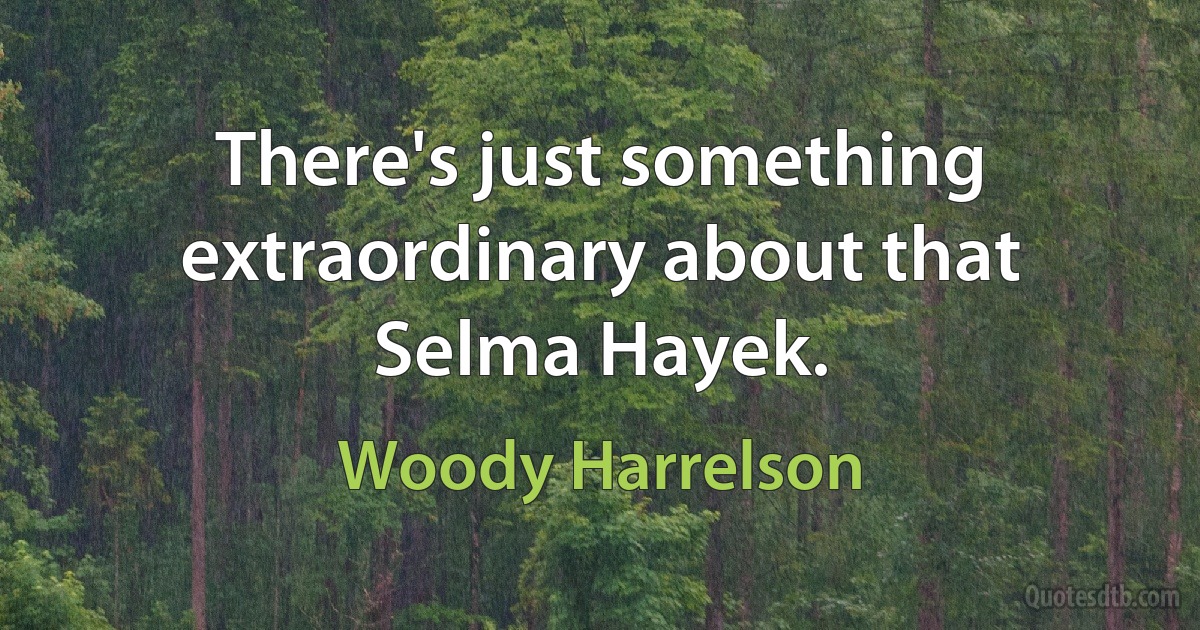 There's just something extraordinary about that Selma Hayek.

Woody Harrelson

Quotesdtb.com